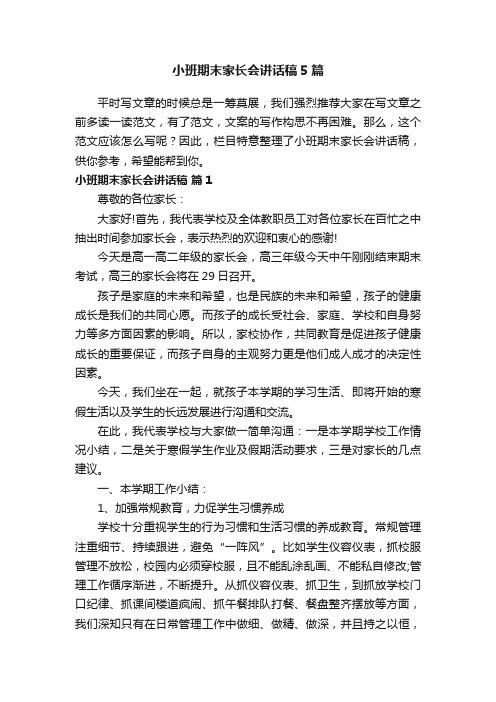 小班期末家长会讲话稿5篇

平时写文章的时候总是一筹莫展，我们强烈推荐大家在写文章之前多读一读范文，有了范文，文案的写作构思不再困难。那么，这个范文应该怎么写呢？因此，栏目特意整理了小班期末家长会讲话稿，供你参考，希望能帮到你。

小班期末家长会讲话稿 篇1

尊敬的各位家长：

大家好!首先，我代表学校及全体教职员工对各位家长在百忙之中抽出时间参加家长会，表示热烈的欢迎和衷心的感谢!

今天是高一高二年级的家长会，高三年级今天中午刚刚结束期末考试，高三的家长会将在29日召开。

孩子是家庭的未来和希望，也是民族的未来和希望，孩子的健康成长是我们的共同心愿。而孩子的成长受社会、家庭、学校和自身努力等多方面因素的影响。所以，家校协作，共同教育是促进孩子健康成长的重要保证，而孩子自身的主观努力更是他们成人成才的决定性因素。

今天，我们坐在一起，就孩子本学期的学习生活、即将开始的寒假生活以及学生的长远发展进行沟通和交流。

在此，我代表学校与大家做一简单沟通：一是本学期学校工作情况小结，二是关于寒假学生作业及假期活动要求，三是对家长的几点建议。

一、本学期工作小结：

1、加强常规教育，力促学生习惯养成

学校十分重视学生的行为习惯和生活习惯的养成教育。常规管理注重细节、持续跟进，避免“一阵风”。比如学生仪容仪表，抓校服管理不放松，校园内必须穿校服，且不能乱涂乱画、不能私自修改;管理工作循序渐进，不断提升。从抓仪容仪表、抓卫生，到抓放学校门口纪律、抓课间楼道疯闹、抓午餐排队打餐、餐盘整齐摆放等方面，我们深知只有在日常管理工作中做细、做精、做深，并且持之以恒，